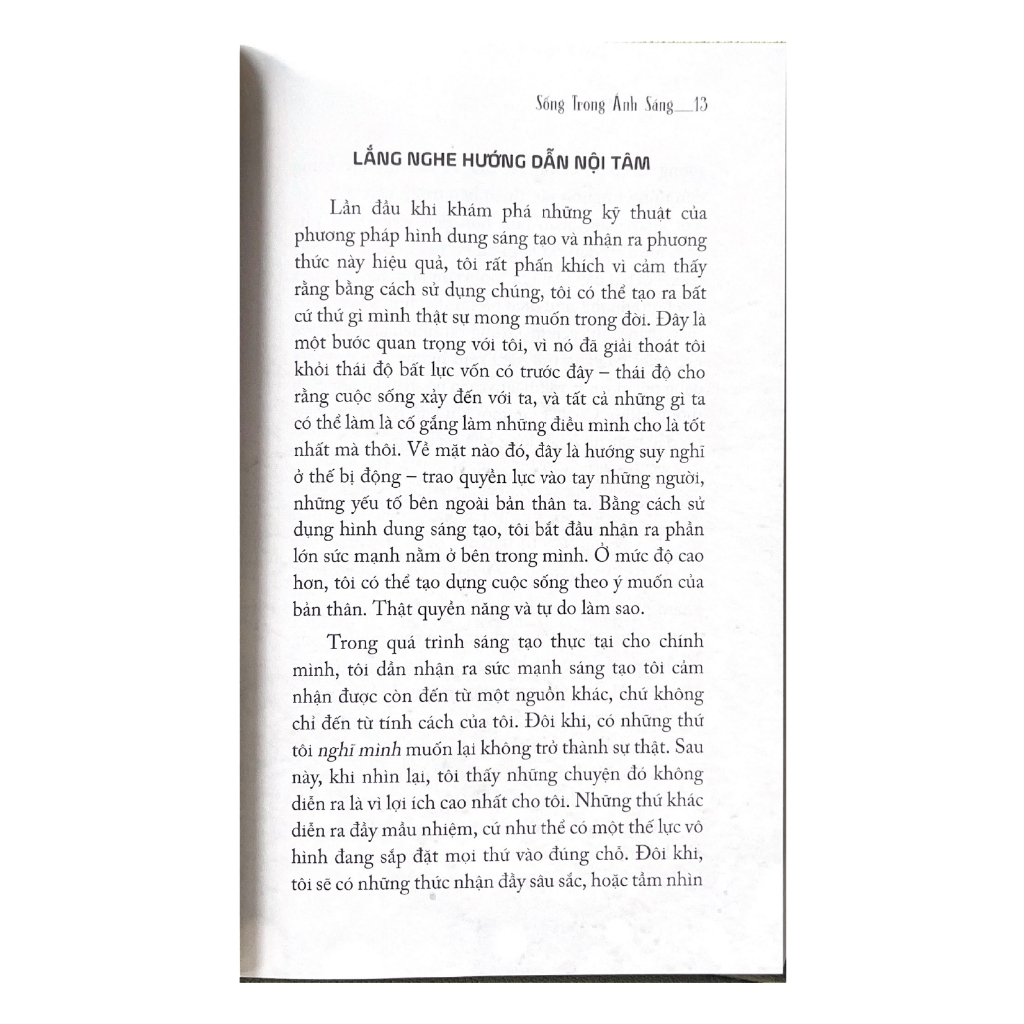 Sống Trong Ánh Sáng__13

LẮNG NGHE HƯỚNG DẪN NỘI TÂM

Lần đầu khi khám phá những kỹ thuật của phương pháp hình dung sáng tạo và nhận ra phương thức này hiệu quả, tôi rất phấn khích vì cảm thấy rằng bằng cách sử dụng chúng, tôi có thể tạo ra bất cứ thứ gì mình thật sự mong muốn trong đời. Đây là một bước quan trọng với tôi, vì nó đã giải thoát tôi khỏi thái độ bất lực vốn có trước đây – thái độ cho rằng cuộc sống xảy đến với ta, và tất cả những gì ta có thể làm là cố gắng làm những điều mình cho là tốt nhất mà thôi. Về mặt nào đó, đây là hướng suy nghĩ ở thế bị động – trao quyền lực vào tay những người, những yếu tố bên ngoài bản thân ta. Bằng cách sử dụng hình dung sáng tạo, tôi bắt đầu nhận ra phần lớn sức mạnh nằm ở bên trong mình. Ở mức độ cao hơn, tôi có thể tạo dựng cuộc sống theo ý muốn của bản thân. Thật quyền năng và tự do làm sao.

Trong quá trình sáng tạo thực tại cho chính mình, tôi dần nhận ra sức mạnh sáng tạo tôi cảm nhận được còn đến từ một nguồn khác, chứ không chỉ đến từ tính cách của tôi. Đôi khi, có những thứ tôi nghĩ mình muốn lại không trở thành sự thật. Sau này, khi nhìn lại, tôi thấy những chuyện đó không diễn ra là vì lợi ích cao nhất cho tôi. Những thứ khác diễn ra đầy mầu nhiệm, cứ như thể có một thế lực vô hình đang sắp đặt mọi thứ vào đúng chỗ. Đôi khi, tôi sẽ có những thức nhận đầy sâu sắc, hoặc tầm nhìn